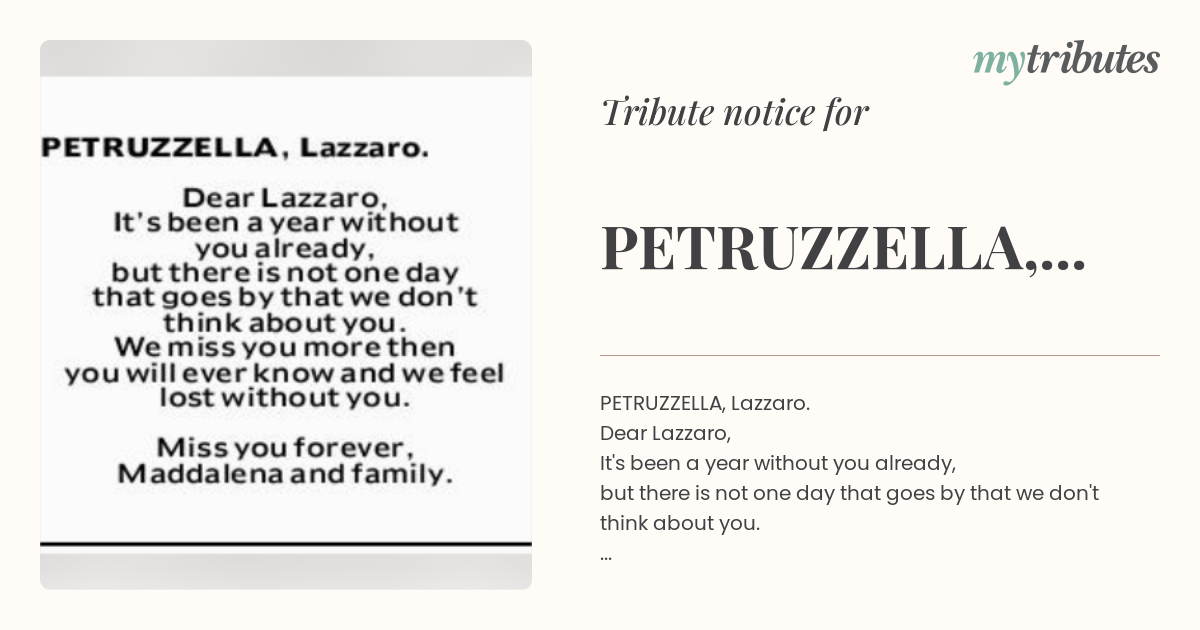 PETRUZZELLA, Lazzaro.

Dear Lazzaro,
It's been a year without you already,
but there is not one day that goes by that we don't think about you.
We miss you more then you will ever know and we feel lost without you.

Miss you forever,
Maddalena and family.

mytributes

Tribute notice for

PETRUZZELLA,...

PETRUZZELLA, Lazzaro.
Dear Lazzaro,
It's been a year without you already,
but there is not one day that goes by that we don't think about you.
...